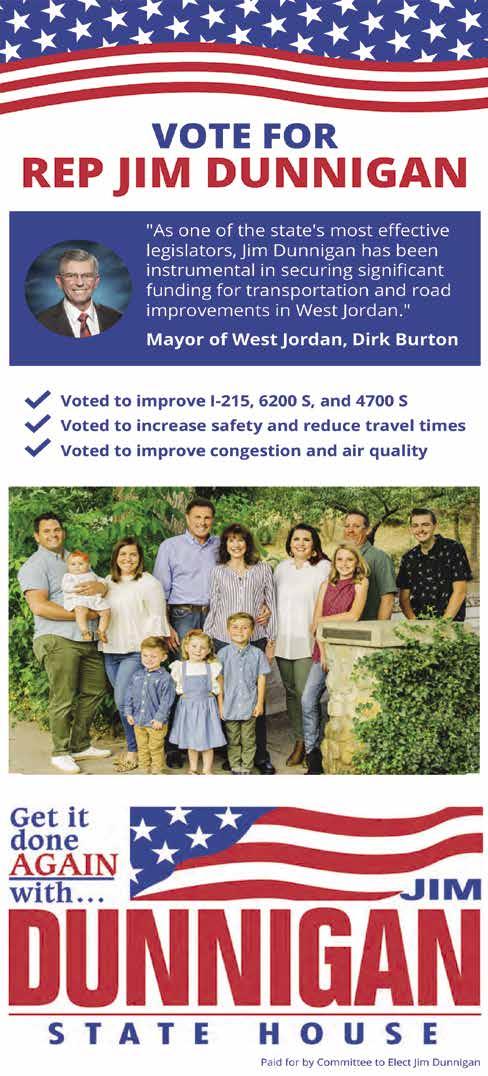 VOTE FOR
REP JIM DUNNIGAN

"As one of the state's most effective legislators, Jim Dunnigan has been instrumental in securing significant funding for transportation and road improvements in West Jordan."

Mayor of West Jordan, Dirk Burton

Voted to improve I-215, 6200 S, and 4700 S
Voted to increase safety and reduce travel times
Voted to improve congestion and air quality

Get it done AGAIN with...
JIM
DUNNIGAN
STATE HOUSE

Paid for by Committee to Elect Jim Dunnigan